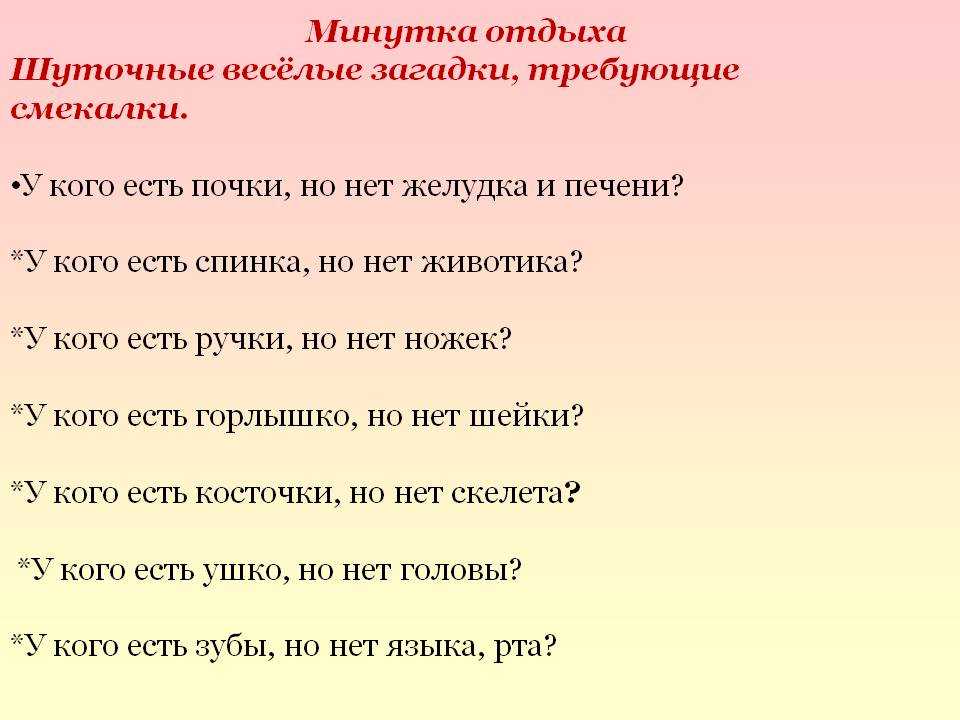 Минутка отдыха
Шуточные весёлые загадки, требующие смекалки.

•У кого есть почки, но нет желудка и печени?

*У кого есть спинка, но нет животика?

*У кого есть ручки, но нет ножек?

*У кого есть горлышко, но нет шейки?

*У кого есть косточки, но нет скелета?

*У кого есть ушко, но нет головы?

*У кого есть зубы, но нет языка, рта?